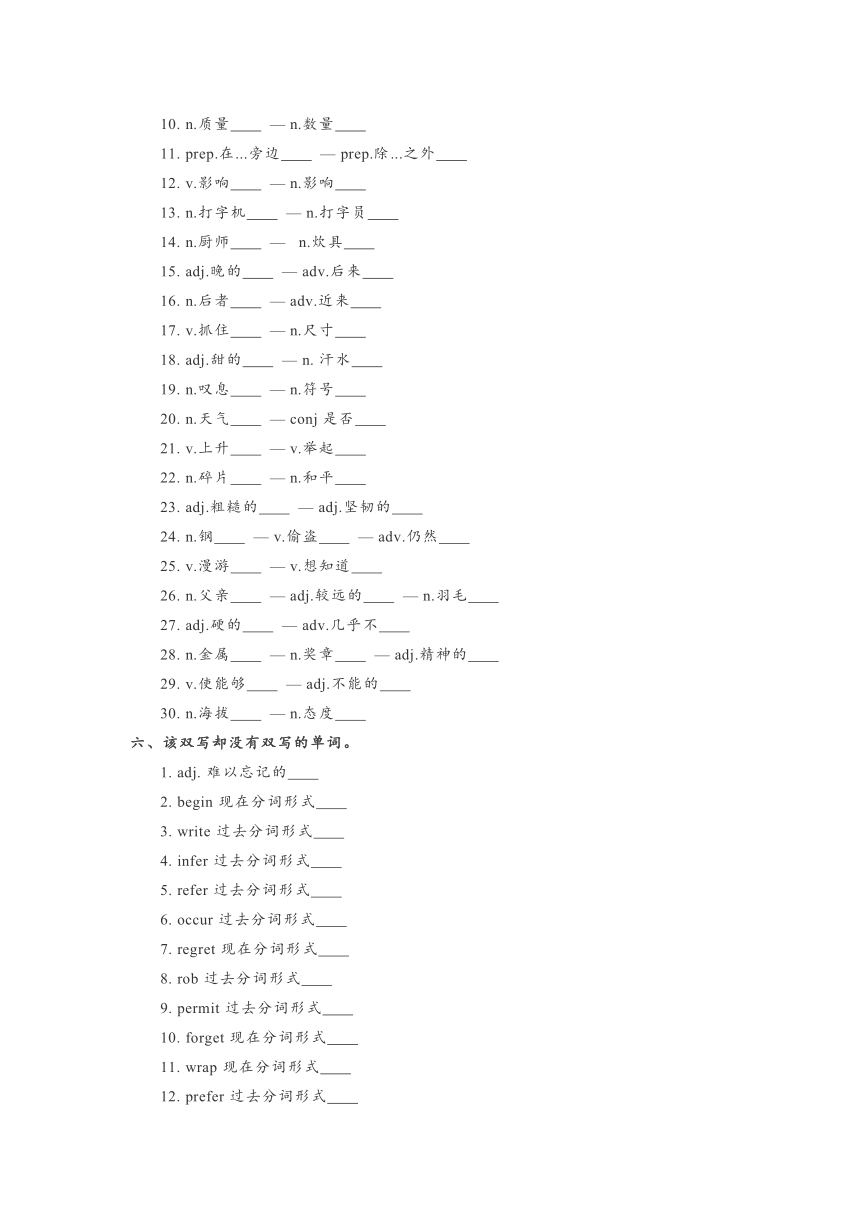 10. n.质量____ — n.数量____

11. prep.在...旁边____ — prep.除...之外____

12. v.影响____ — n.影响____

13. n.打字机____ — n.打字员____

14. n.厨师____ — n.炊具____

15. adj.晚的____ — adv.后来____

16. n.后者____ — adv.近来____

17. v.抓住____ — n.尺寸____

18. adj.甜的____ — n. 汗水____

19. n.叹息____ — n.符号____

20. n.天气____ — conj 是否____

21. v.上升____ — v.举起____

22. n.碎片____ — n.和平____

23. adj.粗糙的____ — adj.坚韧的____

24. n.钢____ — v.偷盗____ — adv.仍然____

25. v.漫游____ — v.想知道____

26. n.父亲____ — adj.较远的____ — n.羽毛____

27. adj.硬的____ — adv.几乎不____

28. n.金属____ — n.奖章____ — adj.精神的____

29. v.使能够____ — adj.不能的____

30. n.海拔____ — n.态度____

六、该双写却没有双写的单词。

1. adj. 难以忘记的____

2. begin 现在分词形式____

3. write 过去分词形式____

4. infer 过去分词形式____

5. refer 过去分词形式____

6. occur 过去分词形式____

7. regret 现在分词形式____

8. rob 过去分词形式____

9. permit 过去分词形式____

10. forget 现在分词形式____

11. wrap 现在分词形式____

12. prefer 过去分词形式____